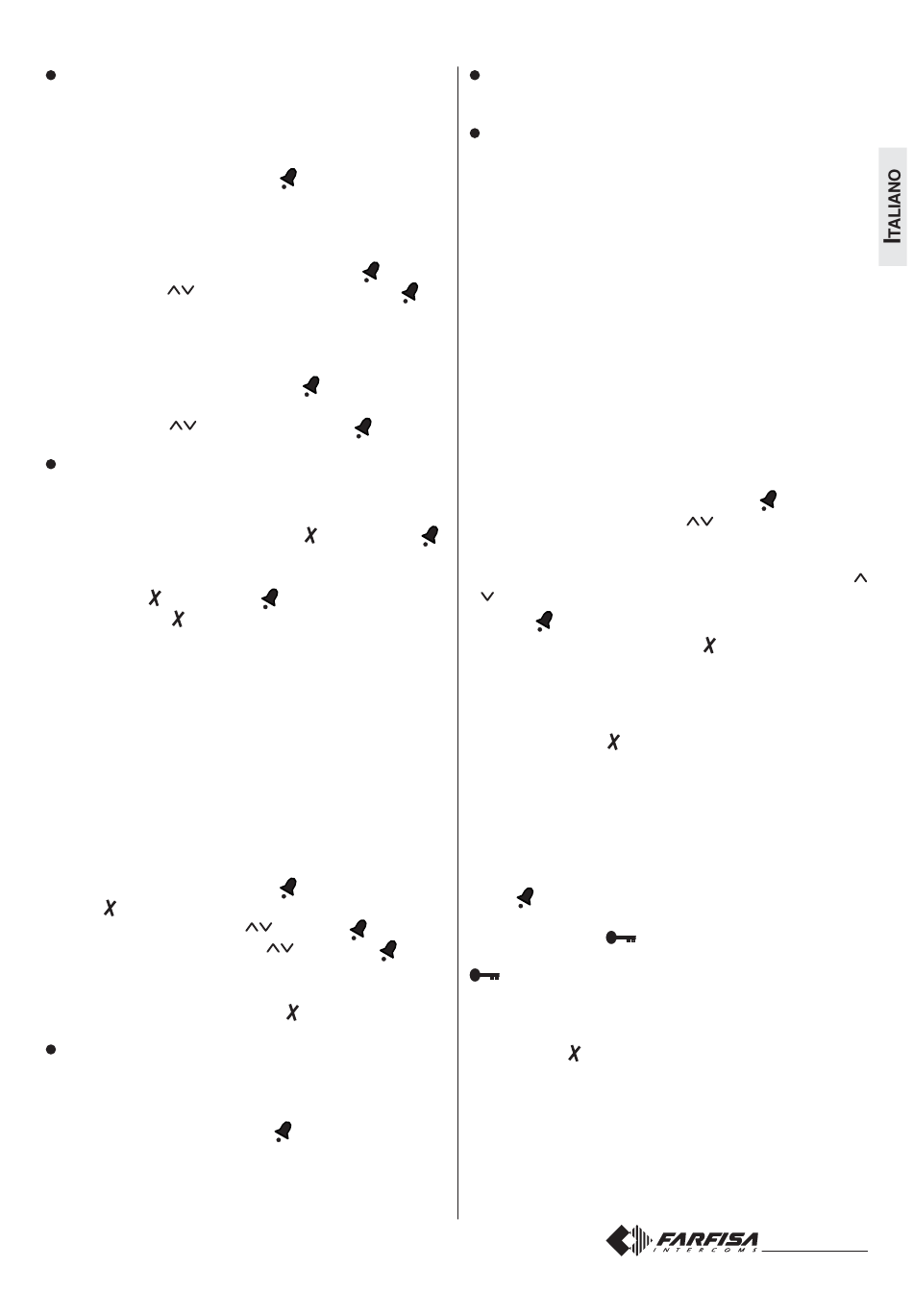 ITALIANO

FARFISA
INTERCOMS